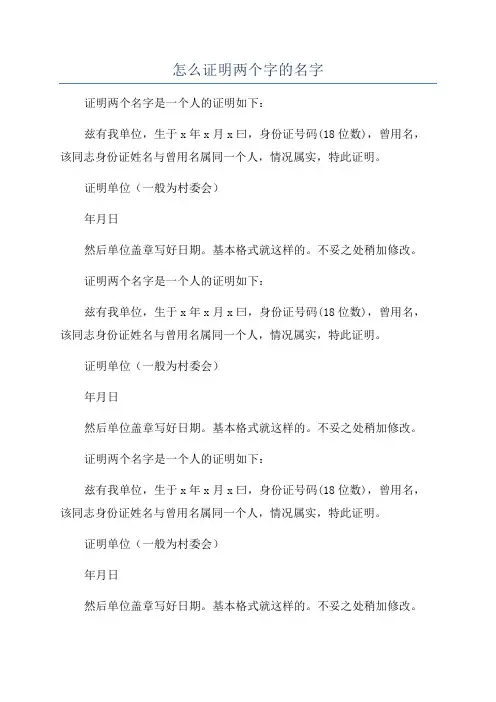 怎么证明两个字的名字

证明两个名字是一个人的证明如下：

兹有我单位，生于 x 年 x 月 x 曰，身份证号码(18 位数)，曾用名，该同志身份证姓名与曾用名属同一个人，情况属实，特此证明。

证明单位（一般为村委会）

年月日

然后单位盖章写好日期。基本格式就这样的。不妥之处稍加修改。

证明两个名字是一个人的证明如下：

兹有我单位，生于 x 年 x 月 x 曰，身份证号码(18 位数)，曾用名，该同志身份证姓名与曾用名属同一个人，情况属实，特此证明。

证明单位（一般为村委会）

年月日

然后单位盖章写好日期。基本格式就这样的。不妥之处稍加修改。

证明两个名字是一个人的证明如下：

兹有我单位，生于 x 年 x 月 x 曰，身份证号码(18 位数)，曾用名，该同志身份证姓名与曾用名属同一个人，情况属实，特此证明。

证明单位（一般为村委会）

年月日

然后单位盖章写好日期。基本格式就这样的。不妥之处稍加修改。